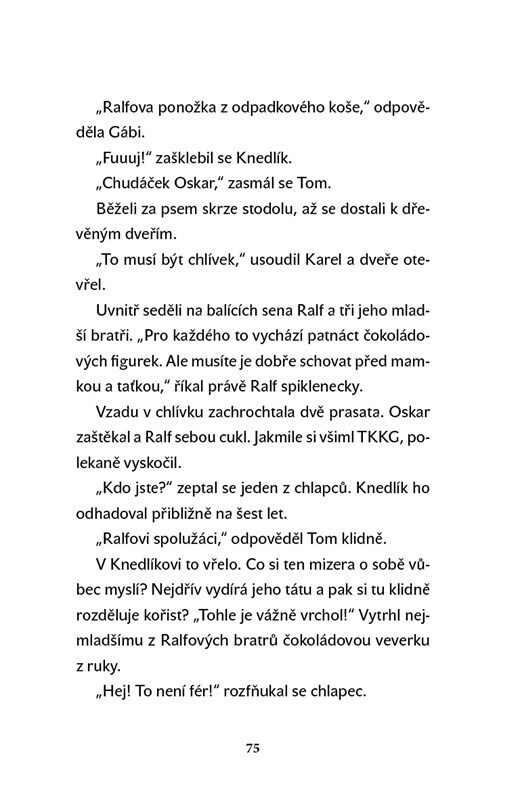 „Ralfova ponožka z odpadkového koše," odpověděla Gábi.

„Fuuuj!" zašklebil se Knedlík.

„Chudáček Oskar," zasmál se Tom.

Běželi za psem skrze stodolu, až se dostali k dřevěným dveřím.

„To musí být chlívek," usoudil Karel a dveře otevřel.

Uvnitř seděli na balících sena Ralf a tři jeho mladší bratři. „Pro každého to vychází patnáct čokoládových figurek. Ale musíte je dobře schovat před mamkou a taťkou," říkal právě Ralf spiklenecky.

Vzadu v chlívku zachrochtala dvě prasata. Oskar zaštěkal a Ralf sebou cukl. Jakmile si všiml TKKG, polekaně vyskočil.

„Kdo jste?" zeptal se jeden z chlapců. Knedlík ho odhadoval přibližně na šest let.

„Ralfovi spolužáci," odpověděl Tom klidně.

V Knedlíkovi to vřelo. Co si ten mizera o sobě vůbec myslí? Nejdřív vydírá jeho tátu a pak si tu klidně rozděluje kořist? „Tohle je vážně vrchol!" Vytrhl nejmladšímu z Ralfových bratrů čokoládovou veverku z ruky.

„Hej! To není fér!" rozfňukal se chlapec.

75